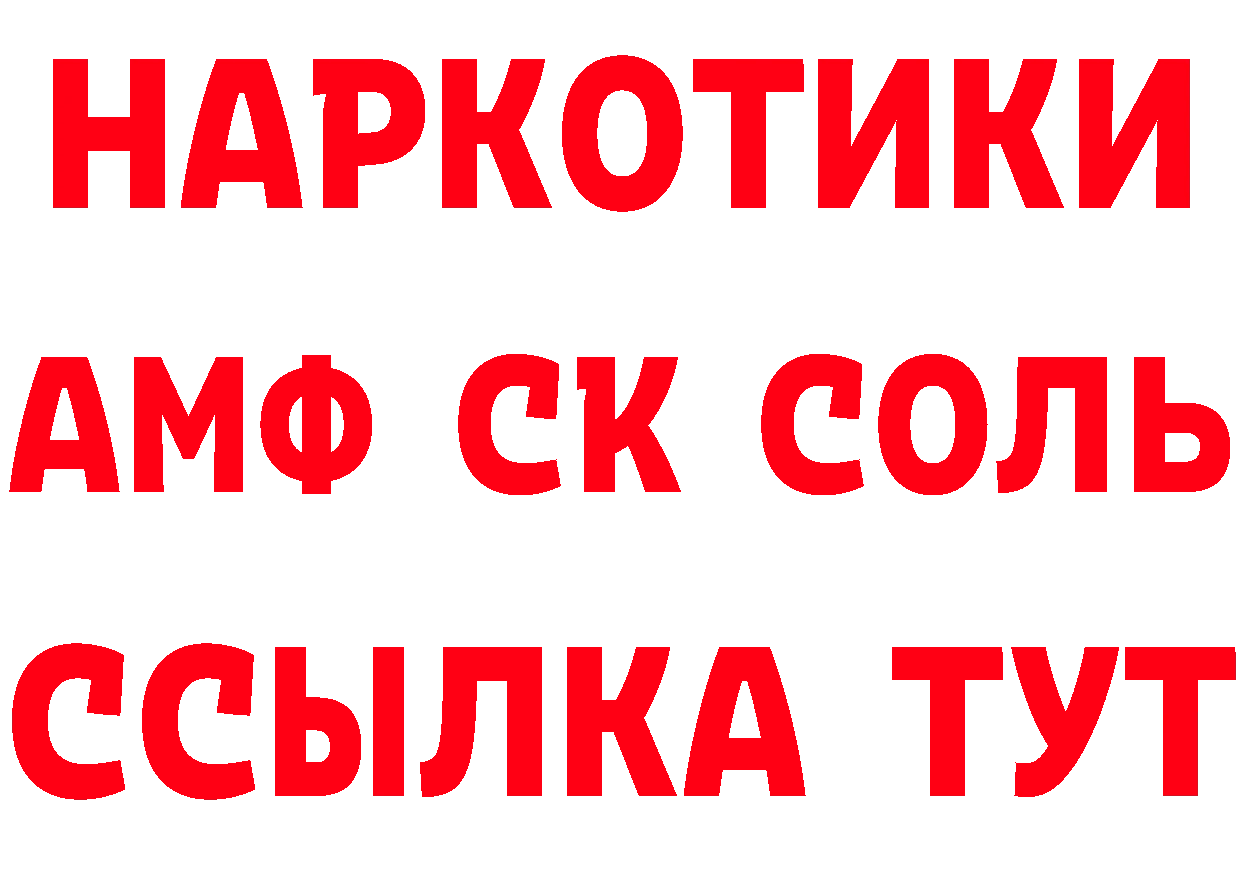 НАРКОТИКИ

АМФ СК СОЛЬ

ССЫЛКА ТУТ